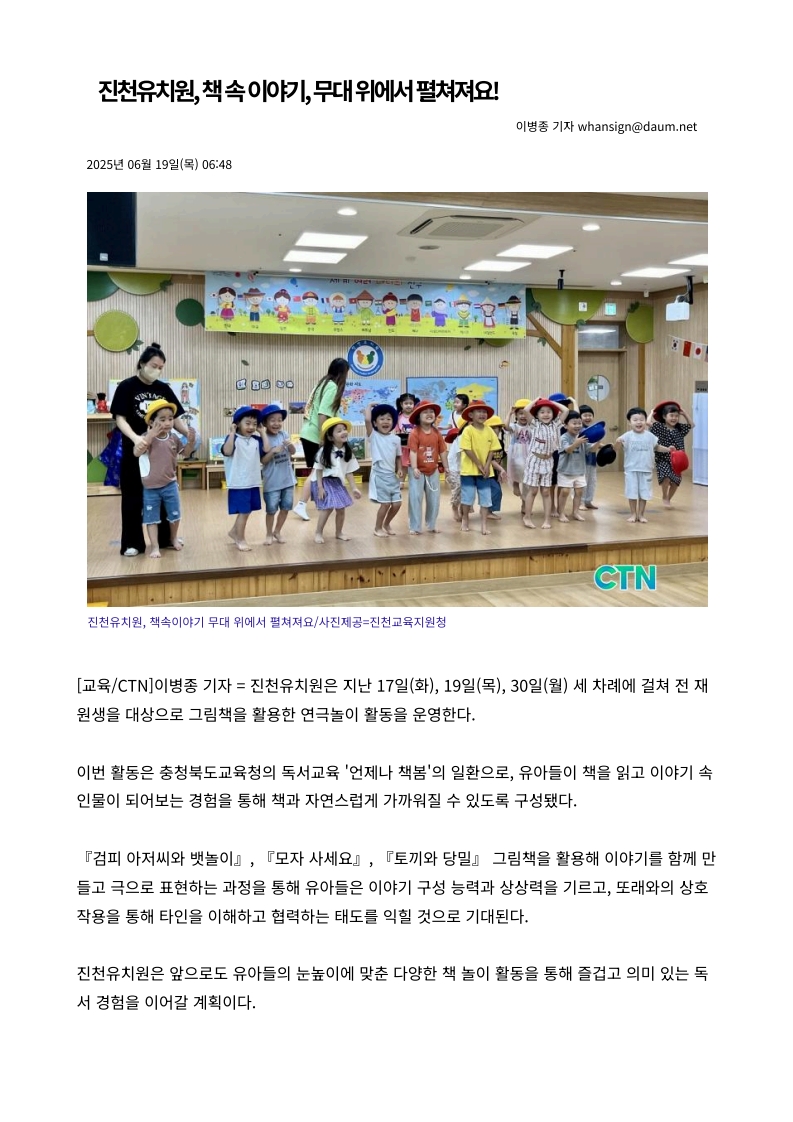 진천유치원, 책 속 이야기, 무대 위에서 펼쳐져요!

이병종 기자 whansign@daum.net

2025년 06월 19일(목) 06:48

CTN

진천유치원, 책속이야기 무대 위에서 펼쳐져요/사진제공=진천교육지원청

[교육/CTN]이병종 기자 = 진천유치원은 지난 17일(화), 19일(목), 30일(월) 세 차례에 걸쳐 전 재원생을 대상으로 그림책을 활용한 연극놀이 활동을 운영한다.

이번 활동은 충청북도교육청의 독서교육 '언제나 책봄'의 일환으로, 유아들이 책을 읽고 이야기 속 인물이 되어보는 경험을 통해 책과 자연스럽게 가까워질 수 있도록 구성됐다.

『검피 아저씨와 뱃놀이』, 『모자 사세요』, 『토끼와 당밀』 그림책을 활용해 이야기를 함께 만들고 극으로 표현하는 과정을 통해 유아들은 이야기 구성 능력과 상상력을 기르고, 또래와의 상호작용을 통해 타인을 이해하고 협력하는 태도를 익힐 것으로 기대된다.

진천유치원은 앞으로도 유아들의 눈높이에 맞춘 다양한 책 놀이 활동을 통해 즐겁고 의미 있는 독서 경험을 이어갈 계획이다.